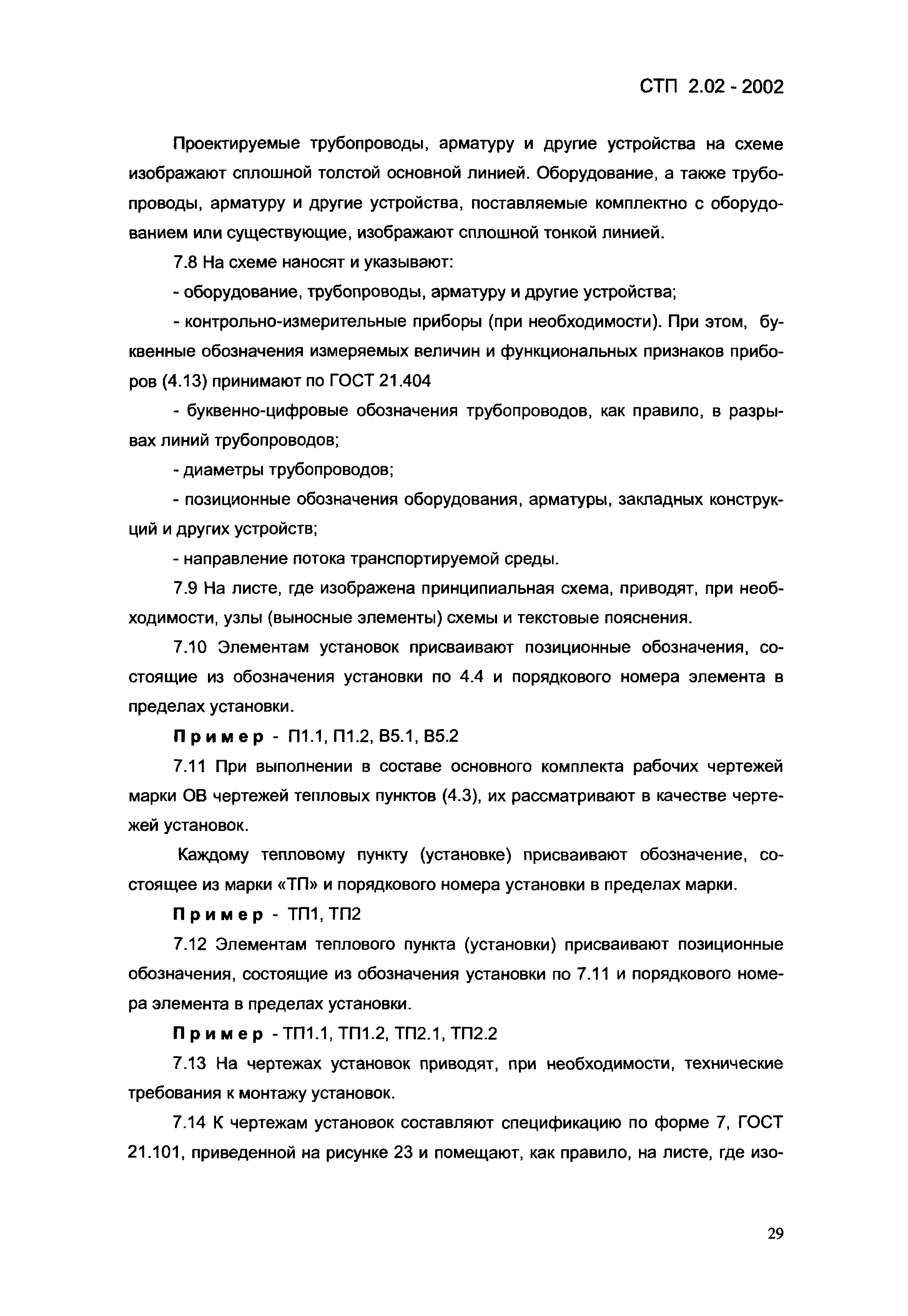 СТП 2.02 - 2002

Проектируемые трубопроводы, арматуру и другие устройства на схеме изображают сплошной толстой основной линией. Оборудование, а также трубопроводы, арматуру и другие устройства, поставляемые комплектно с оборудованием или существующие, изображают сплошной тонкой линией.

7.8 На схеме наносят и указывают:

- оборудование, трубопроводы, арматуру и другие устройства;

- контрольно-измерительные приборы (при необходимости). При этом, буквенные обозначения измеряемых величин и функциональных признаков приборов (4.13) принимают по ГОСТ 21.404

- буквенно-цифровые обозначения трубопроводов, как правило, в разрывах линий трубопроводов;

- диаметры трубопроводов;

- позиционные обозначения оборудования, арматуры, закладных конструкций и других устройств;

- направление потока транспортируемой среды.

7.9 На листе, где изображена принципиальная схема, приводят, при необходимости, узлы (выносные элементы) схемы и текстовые пояснения.

7.10 Элементам установок присваивают позиционные обозначения, состоящие из обозначения установки по 4.4 и порядкового номера элемента в пределах установки.

Пример - П1.1, П1.2, В5.1, В5.2

7.11 При выполнении в составе основного комплекта рабочих чертежей марки ОВ чертежей тепловых пунктов (4.3), их рассматривают в качестве чертежей установок.

Каждому тепловому пункту (установке) присваивают обозначение, состоящее из марки «ТП» и порядкового номера установки в пределах марки.

Пример - ТП1, ТП2

7.12 Элементам теплового пункта (установки) присваивают позиционные обозначения, состоящие из обозначения установки по 7.11 и порядкового номера элемента в пределах установки.

Пример - ТП1.1, ТП1.2, ТП2.1, ТП2.2

7.13 На чертежах установок приводят, при необходимости, технические требования к монтажу установок.

7.14 К чертежам установок составляют спецификацию по форме 7, ГОСТ 21.101, приведенной на рисунке 23 и помещают, как правило, на листе, где изо-

29